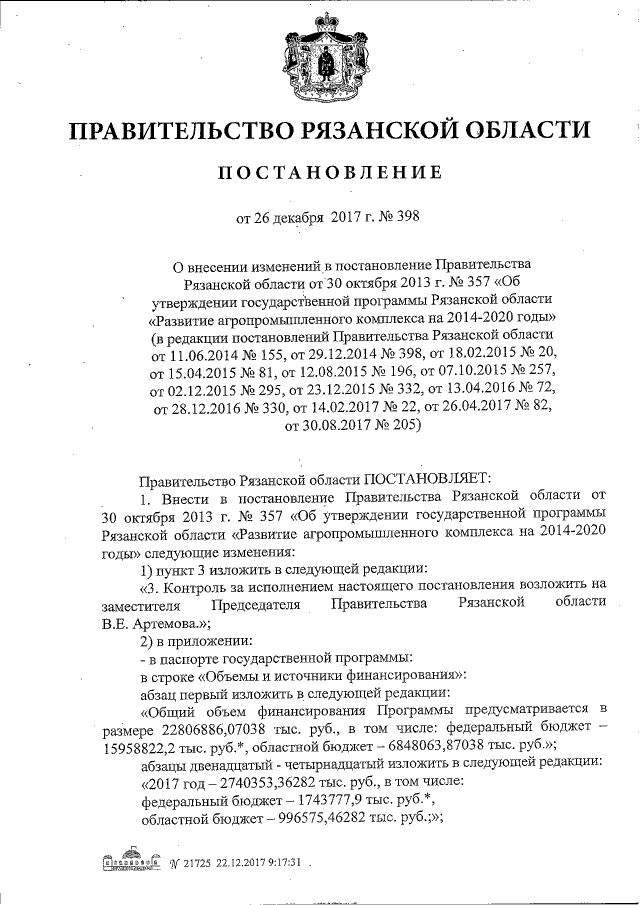 ПРАВИТЕЛЬСТВО РЯЗАНСКОЙ ОБЛАСТИ

ПОСТАНОВЛЕНИЕ

от 26 декабря 2017 г. № 398

О внесении изменений в постановление Правительства Рязанской области от 30 октября 2013 г. № 357 «Об утверждении государственной программы Рязанской области «Развитие агропромышленного комплекса на 2014-2020 годы» (в редакции постановлений Правительства Рязанской области от 11.06.2014 № 155, от 29.12.2014 № 398, от 18.02.2015 № 20, от 15.04.2015 № 81, от 12.08.2015 № 196, от 07.10.2015 № 257, от 02.12.2015 № 295, от 23.12.2015 № 332, от 13.04.2016 № 72, от 28.12.2016 № 330, от 14.02.2017 № 22, от 26.04.2017 № 82, от 30.08.2017 № 205)

Правительство Рязанской области ПОСТАНОВЛЯЕТ:

1. Внести в постановление Правительства Рязанской области от 30 октября 2013 г. № 357 «Об утверждении государственной программы Рязанской области «Развитие агропромышленного комплекса на 2014-2020 годы» следующие изменения:

1) пункт 3 изложить в следующей редакции:

«3. Контроль за исполнением настоящего постановления возложить на заместителя Председателя Правительства Рязанской области В.Е. Артемова.»;

2) в приложении:

- в паспорте государственной программы:

в строке «Объемы и источники финансирования»:

абзац первый изложить в следующей редакции:

«Общий объем финансирования Программы предусматривается в размере 22806886,07038 тыс. руб., в том числе: федеральный бюджет – 15958822,2 тыс. руб.*, областной бюджет – 6848063,87038 тыс. руб.»;

абзацы двенадцатый - четырнадцатый изложить в следующей редакции:

«2017 год – 2740353,36282 тыс. руб., в том числе:

федеральный бюджет – 1743777,9 тыс. руб.*,

областной бюджет – 996575,46282 тыс. руб.;»;

№ 21725 22.12.2017 9:17:31